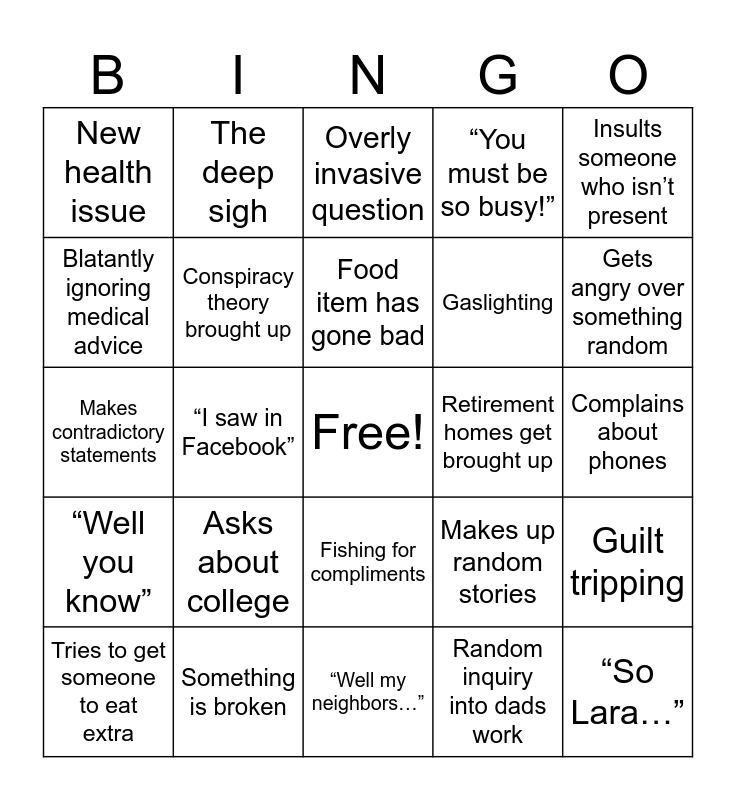 | B | I | N | G | O |
|---|---|---|---|---|
| New health issue | The deep sigh | Overly invasive question | “You must be so busy!” | Insults someone who isn’t present |
| Blatantly ignoring medical advice | Conspiracy theory brought up | Food item has gone bad | Gaslighting | Gets angry over something random |
| Makes contradictory statements | “I saw in Facebook” | Free! | Retirement homes get brought up | Complains about phones |
| “Well you know” | Asks about college | Fishing for compliments | Makes up random stories | Guilt tripping |
| Tries to get someone to eat extra | Something is broken | “Well my neighbors…” | Random inquiry into dads work | “So Lara…” |